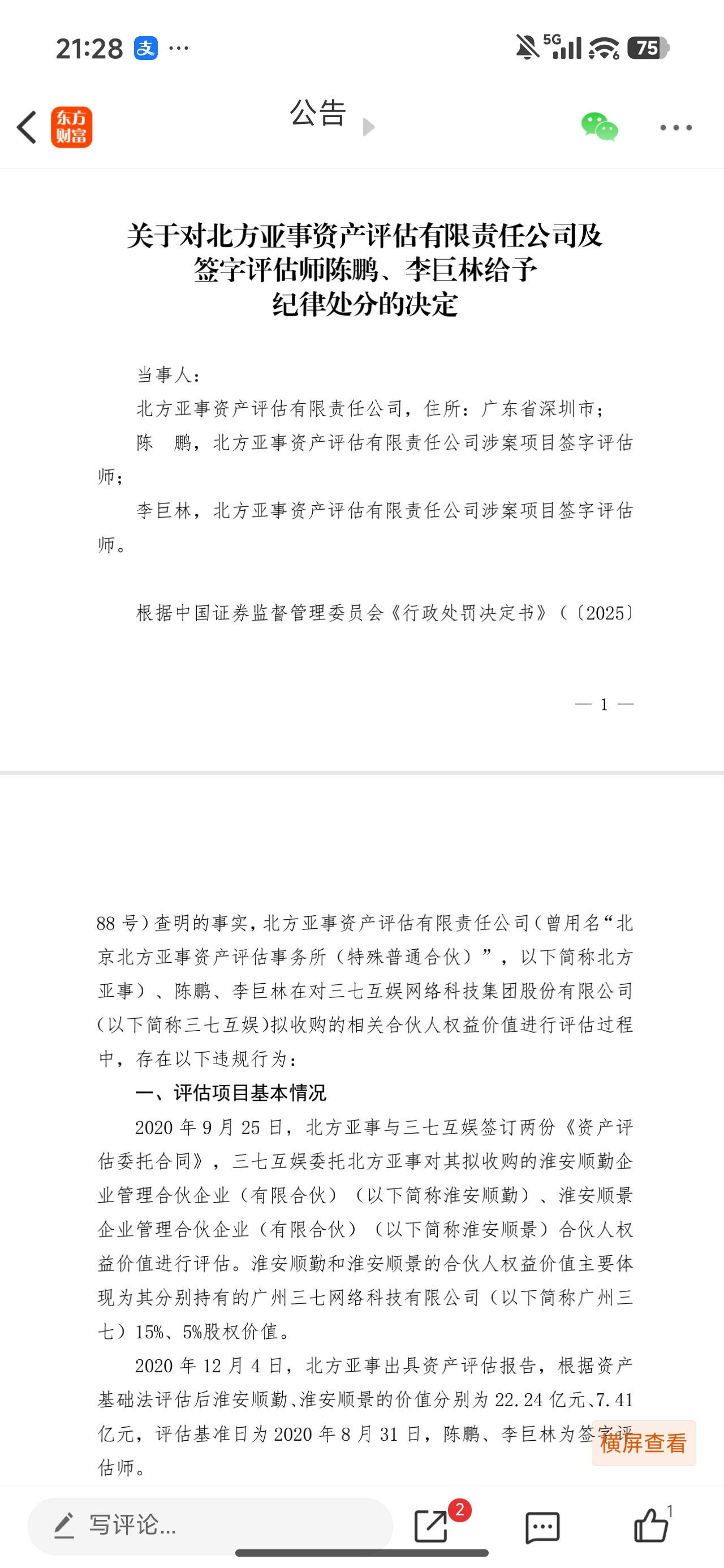 21:28 支 ···

5G 75

东方财富

公告

关于对北方亚事资产评估有限责任公司及签字评估师陈鹏、李巨林给予纪律处分的决定

当事人：

北方亚事资产评估有限责任公司，住所：广东省深圳市；

陈 鹏，北方亚事资产评估有限责任公司涉案项目签字评估师；

李巨林，北方亚事资产评估有限责任公司涉案项目签字评估师。

根据中国证券监督管理委员会《行政处罚决定书》（〔2025〕

— 1 —

88 号）查明的事实，北方亚事资产评估有限责任公司（曾用名“北京北方亚事资产评估事务所（特殊普通合伙）”，以下简称北方亚事）、陈鹏、李巨林在对三七互娱网络科技集团股份有限公司（以下简称三七互娱）拟收购的相关合伙人权益价值进行评估过程中，存在以下违规行为：

一、评估项目基本情况

2020 年 9 月 25 日，北方亚事与三七互娱签订两份《资产评估委托合同》，三七互娱委托北方亚事对其拟收购的淮安顺勤企业管理合伙企业（有限合伙）（以下简称淮安顺勤）、淮安顺景企业管理合伙企业（有限合伙）（以下简称淮安顺景）合伙人权益价值进行评估。淮安顺勤和淮安顺景的合伙人权益价值主要体现为其分别持有的广州三七网络科技有限公司（以下简称广州三七）15%、5%股权价值。

2020 年 12 月 4 日，北方亚事出具资产评估报告，根据资产基础法评估后淮安顺勤、淮安顺景的价值分别为 22.24 亿元、7.41 亿元，评估基准日为 2020 年 8 月 31 日，陈鹏、李巨林为签字评估师。

横屏查看

写评论...

2

1